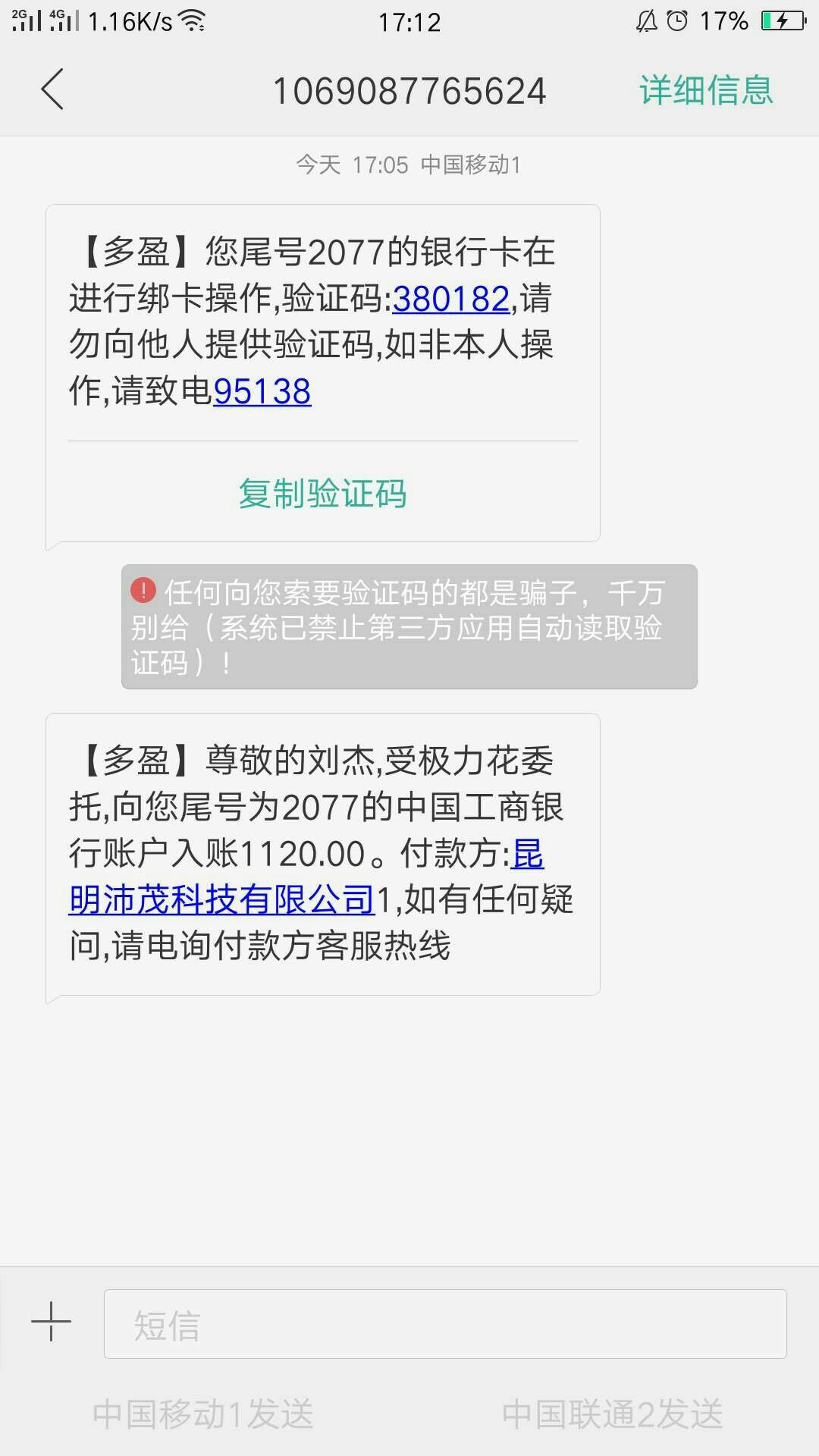 2G 4G 1.16K/s 17:12 17%

1069087765624 详细信息

今天 17:05 中国移动1

【多盈】您尾号2077的银行卡在进行绑卡操作,验证码:380182,请勿向他人提供验证码,如非本人操作,请致电95138

复制验证码

任何向您索要验证码的都是骗子，千万别给（系统已禁止第三方应用自动读取验证码）！

【多盈】尊敬的刘杰,受极力花委托,向您尾号为2077的中国工商银行账户入账1120.00。付款方:昆明沛茂科技有限公司1,如有任何疑问,请电询付款方客服热线

短信

中国移动1发送 中国联通2发送